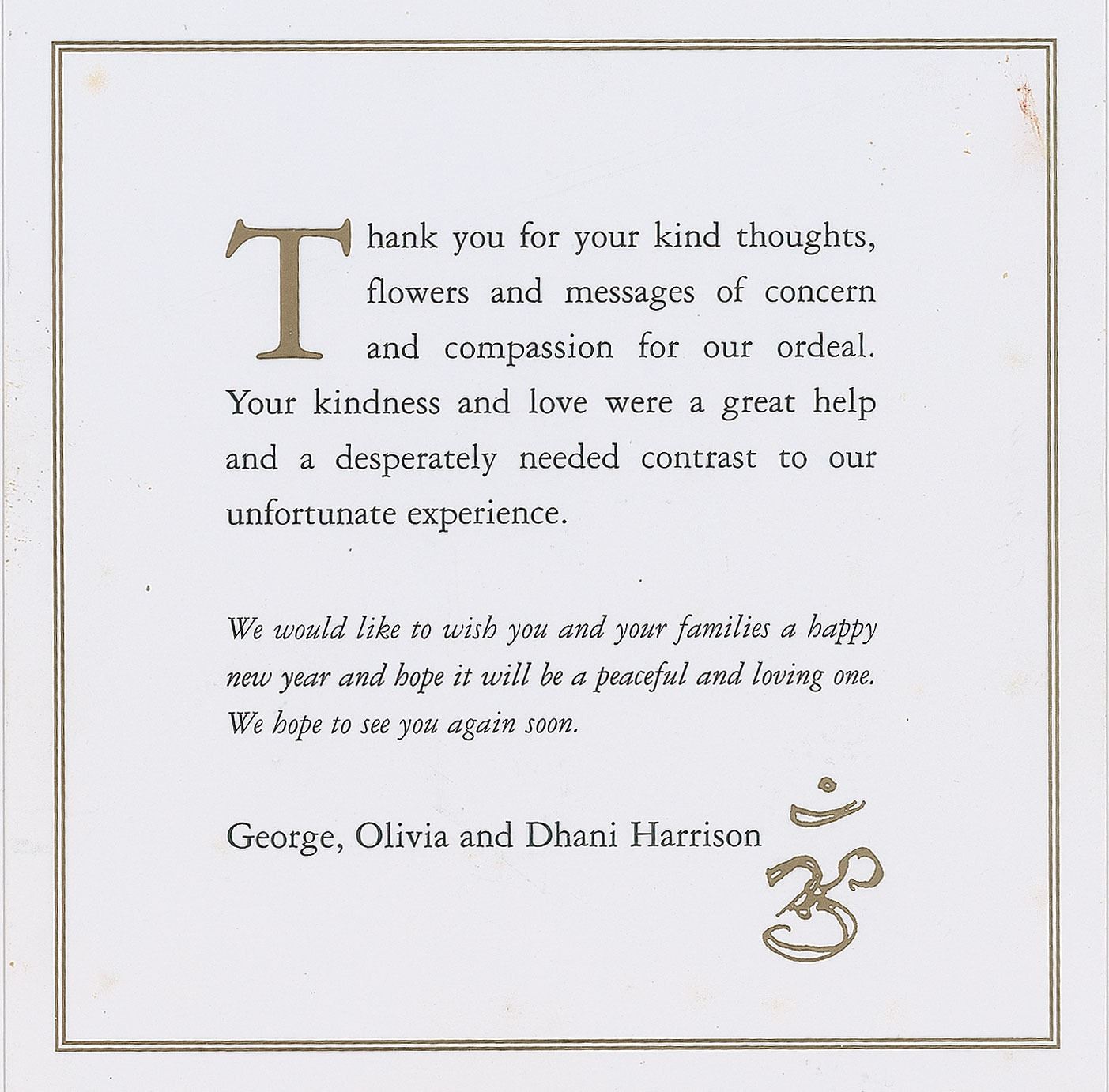 Thank you for your kind thoughts, flowers and messages of concern and compassion for our ordeal. Your kindness and love were a great help and a desperately needed contrast to our unfortunate experience.

We would like to wish you and your families a happy new year and hope it will be a peaceful and loving one. We hope to see you again soon.

George, Olivia and Dhani Harrison

ॐ